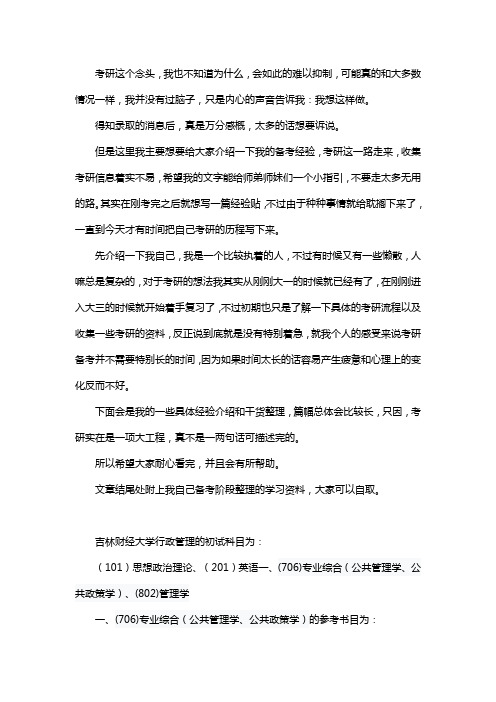 考研这个念头，我也不知道为什么，会如此的难以抑制，可能真的和大多数情况一样，我并没有过脑子，只是内心的声音告诉我：我想这样做。

得知录取的消息后，真是万分感慨，太多的话想要诉说。

但是这里我主要想要给大家介绍一下我的备考经验，考研这一路走来，收集考研信息着实不易，希望我的文字能给师弟师妹们一个小指引，不要走太多无用的路。其实在刚考完之后就想写一篇经验贴，不过由于种种事情就给耽搁下来了，一直到今天才有时间把自己考研的历程写下来。

先介绍一下我自己，我是一个比较执着的人，不过有时候又有一些懒散，人嘛总是复杂的，对于考研的想法我其实从刚刚大一的时候就已经有了，在刚刚进入大三的时候就开始着手复习了，不过初期也只是了解一下具体的考研流程以及收集一些考研的资料，反正说到底就是没有特别着急，就我个人的感受来说考研备考并不需要特别长的时间，因为如果时间太长的话容易产生疲惫和心理上的变化反而不好。

下面会是我的一些具体经验介绍和干货整理，篇幅总体会比较长，只因，考研实在是一项大工程，真不是一两句话可描述完的。

所以希望大家耐心看完，并且会有所帮助。

文章结尾处附上我自己备考阶段整理的学习资料，大家可以自取。

吉林财经大学行政管理的初试科目为：

（101）思想政治理论、（201）英语一、(706)专业综合（公共管理学、公共政策学）、(802)管理学

一、(706)专业综合（公共管理学、公共政策学）的参考书目为：